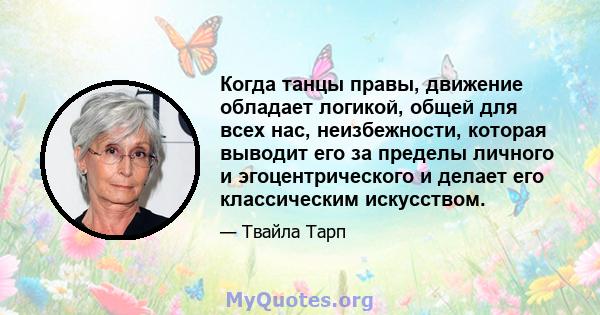 Когда танцы правы, движение обладает логикой, общей для всех нас, неизбежности, которая выводит его за пределы личного и эгоцентрического и делает его классическим искусством.

— Твайла Тарп

MyQuotes.org